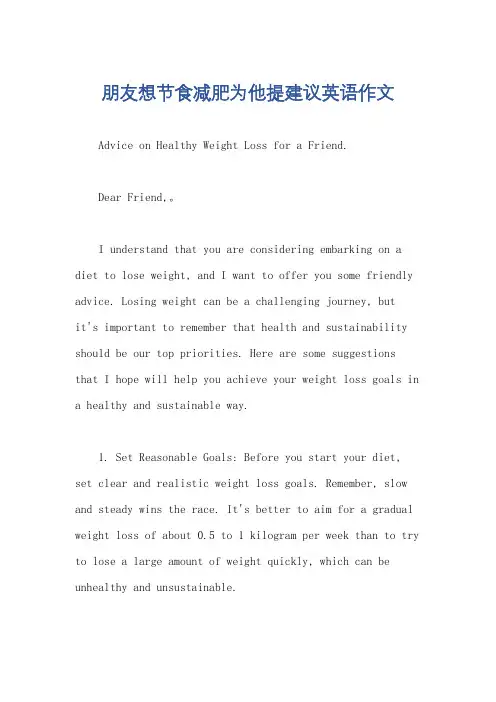 朋友想节食减肥为他提建议英语作文

Advice on Healthy Weight Loss for a Friend.

Dear Friend,。

I understand that you are considering embarking on a diet to lose weight, and I want to offer you some friendly advice. Losing weight can be a challenging journey, but it's important to remember that health and sustainability should be our top priorities. Here are some suggestions that I hope will help you achieve your weight loss goals in a healthy and sustainable way.

1. Set Reasonable Goals: Before you start your diet, set clear and realistic weight loss goals. Remember, slow and steady wins the race. It's better to aim for a gradual weight loss of about 0.5 to 1 kilogram per week than to try to lose a large amount of weight quickly, which can be unhealthy and unsustainable.